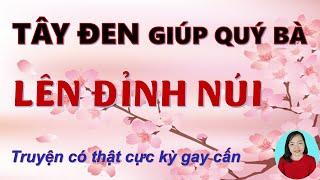 TÂY ĐEN GIÚP QUÝ BÀ

LÊN ĐỈNH NÚI

Truyện có thật cực kỳ gay cấn